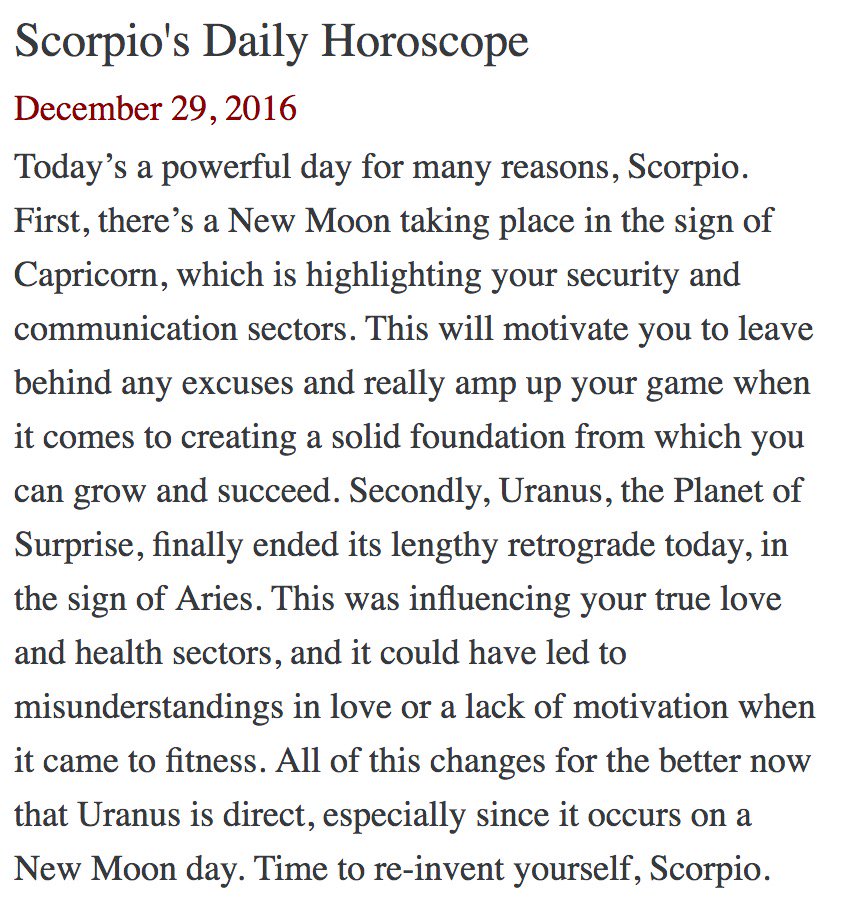 Scorpio's Daily Horoscope

December 29, 2016

Today’s a powerful day for many reasons, Scorpio. First, there’s a New Moon taking place in the sign of Capricorn, which is highlighting your security and communication sectors. This will motivate you to leave behind any excuses and really amp up your game when it comes to creating a solid foundation from which you can grow and succeed. Secondly, Uranus, the Planet of Surprise, finally ended its lengthy retrograde today, in the sign of Aries. This was influencing your true love and health sectors, and it could have led to misunderstandings in love or a lack of motivation when it came to fitness. All of this changes for the better now that Uranus is direct, especially since it occurs on a New Moon day. Time to re-invent yourself, Scorpio.